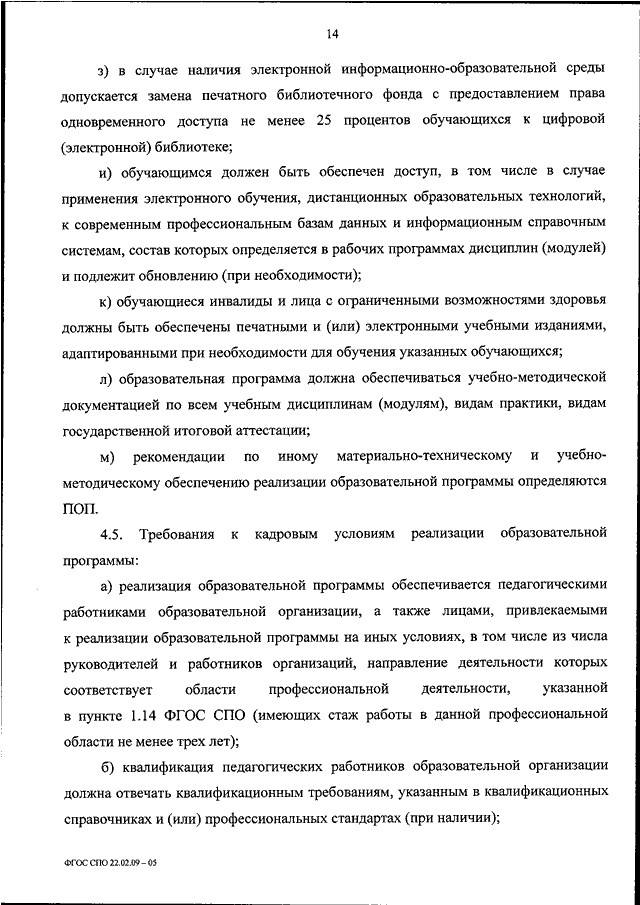 14

з) в случае наличия электронной информационно-образовательной среды допускается замена печатного библиотечного фонда с предоставлением права одновременного доступа не менее 25 процентов обучающихся к цифровой (электронной) библиотеке;

и) обучающимся должен быть обеспечен доступ, в том числе в случае применения электронного обучения, дистанционных образовательных технологий, к современным профессиональным базам данных и информационным справочным системам, состав которых определяется в рабочих программах дисциплин (модулей) и подлежит обновлению (при необходимости);

к) обучающиеся инвалиды и лица с ограниченными возможностями здоровья должны быть обеспечены печатными и (или) электронными учебными изданиями, адаптированными при необходимости для обучения указанных обучающихся;

л) образовательная программа должна обеспечиваться учебно-методической документацией по всем учебным дисциплинам (модулям), видам практики, видам государственной итоговой аттестации;

м) рекомендации по иному материально-техническому и учебно-методическому обеспечению реализации образовательной программы определяются ПОП.

4.5. Требования к кадровым условиям реализации образовательной программы:

а) реализация образовательной программы обеспечивается педагогическими работниками образовательной организации, а также лицами, привлекаемыми к реализации образовательной программы на иных условиях, в том числе из числа руководителей и работников организаций, направление деятельности которых соответствует области профессиональной деятельности, указанной в пункте 1.14 ФГОС СПО (имеющих стаж работы в данной профессиональной области не менее трех лет);

б) квалификация педагогических работников образовательной организации должна отвечать квалификационным требованиям, указанным в квалификационных справочниках и (или) профессиональных стандартах (при наличии);

ФГОС СПО 22.02.09 – 05